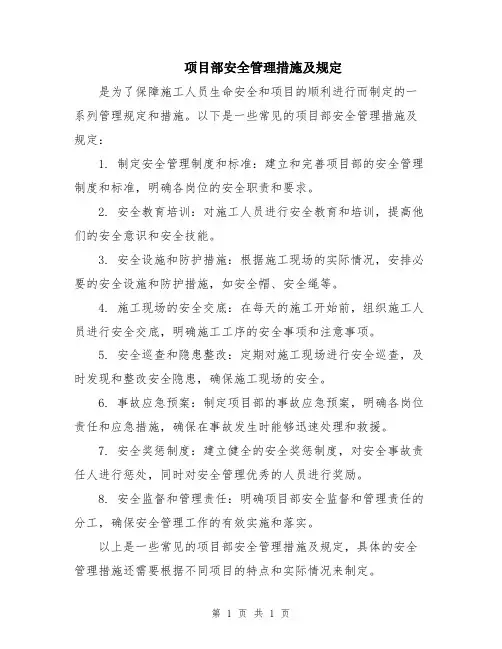 项目部安全管理措施及规定

是为了保障施工人员生命安全和项目的顺利进行而制定的一系列管理规定和措施。以下是一些常见的项目部安全管理措施及规定：

1. 制定安全管理制度和标准：建立和完善项目部的安全管理制度和标准，明确各岗位的安全职责和要求。

2. 安全教育培训：对施工人员进行安全教育和培训，提高他们的安全意识和安全技能。

3. 安全设施和防护措施：根据施工现场的实际情况，安排必要的安全设施和防护措施，如安全帽、安全绳等。

4. 施工现场的安全交底：在每天的施工开始前，组织施工人员进行安全交底，明确施工工序的安全事项和注意事项。

5. 安全巡查和隐患整改：定期对施工现场进行安全巡查，及时发现和整改安全隐患，确保施工现场的安全。

6. 事故应急预案：制定项目部的事故应急预案，明确各岗位责任和应急措施，确保在事故发生时能够迅速处理和救援。

7. 安全奖惩制度：建立健全的安全奖惩制度，对安全事故责任人进行惩处，同时对安全管理优秀的人员进行奖励。

8. 安全监督和管理责任：明确项目部安全监督和管理责任的分工，确保安全管理工作的有效实施和落实。

以上是一些常见的项目部安全管理措施及规定，具体的安全管理措施还需要根据不同项目的特点和实际情况来制定。

第 1 页 共 1 页